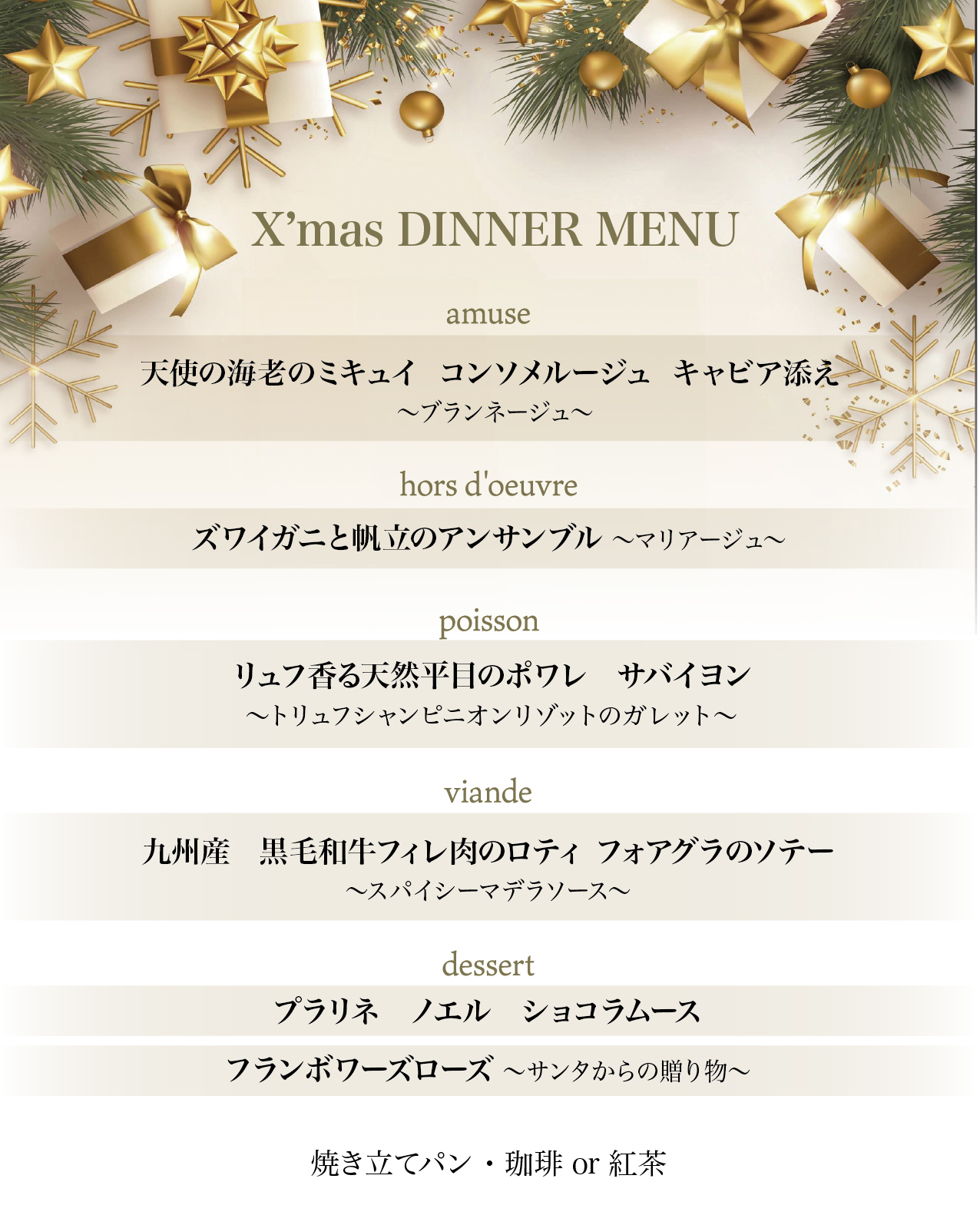 X'mas DINNER MENU

amuse

天使の海老のミキュイ　コンソメルージュ　キャビア添え
～ブランネージュ～

hors d'oeuvre

ズワイガニと帆立のアンサンブル ～マリアージュ～

poisson

リュフ香る天然平目のポワレ　サバイヨン
～トリュフシャンピニオンリゾットのガレット～

viande

九州産　黒毛和牛フィレ肉のロティ フォアグラのソテー
～スパイシーマデラソース～

dessert

プラリネ　ノエル　ショコラムース

フランボワーズローズ ～サンタからの贈り物～

焼き立てパン・珈琲 or 紅茶